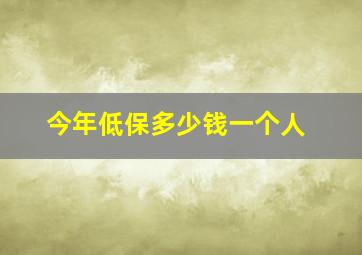 今年低保多少钱一个人